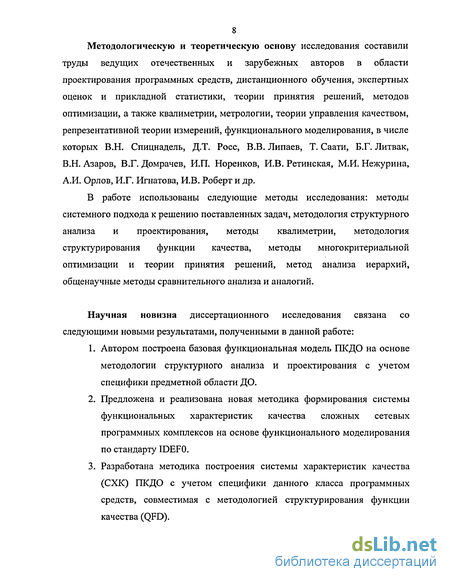 8

Методологическую и теоретическую основу исследования составили труды ведущих отечественных и зарубежных авторов в области проектирования программных средств, дистанционного обучения, экспертных оценок и прикладной статистики, теории принятия решений, методов оптимизации, а также квалиметрии, метрологии, теории управления качеством, репрезентативной теории измерений, функционального моделирования, в числе которых В.Н. Спицнадель, Д.Т. Росс, В.В. Липаев, Т. Саати, Б.Г. Литвак, В.Н. Азаров, В.Г. Домрачев, И.П. Норенков, И.В. Ретинская, М.И. Нежурина, А.И. Орлов, И.Г. Игнатова, И.В. Роберт и др.

В работе использованы следующие методы исследования: методы системного подхода к решению поставленных задач, методология структурного анализа и проектирования, методы квалиметрии, методология структурирования функции качества, методы многокритериальной оптимизации и теории принятия решений, метод анализа иерархий, общенаучные методы сравнительного анализа и аналогий.

Научная новизна диссертационного исследования связана со следующими новыми результатами, полученными в данной работе:

1. Автором построена базовая функциональная модель ПКДО на основе методологии структурного анализа и проектирования с учетом специфики предметной области ДО.

2. Предложена и реализована новая методика формирования системы функциональных характеристик качества сложных сетевых программных комплексов на основе функционального моделирования по стандарту IDEF0.

3. Разработана методика построения системы характеристик качества (СХК) ПКДО с учетом специфики данного класса программных средств, совместимая с методологией структурирования функции качества (QFD).

dsLib.net
библиотека диссертаций